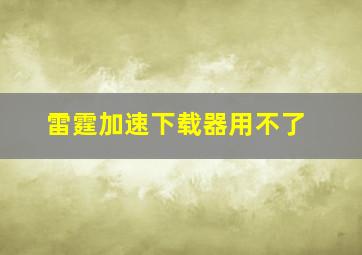 雷霆加速下载器用不了